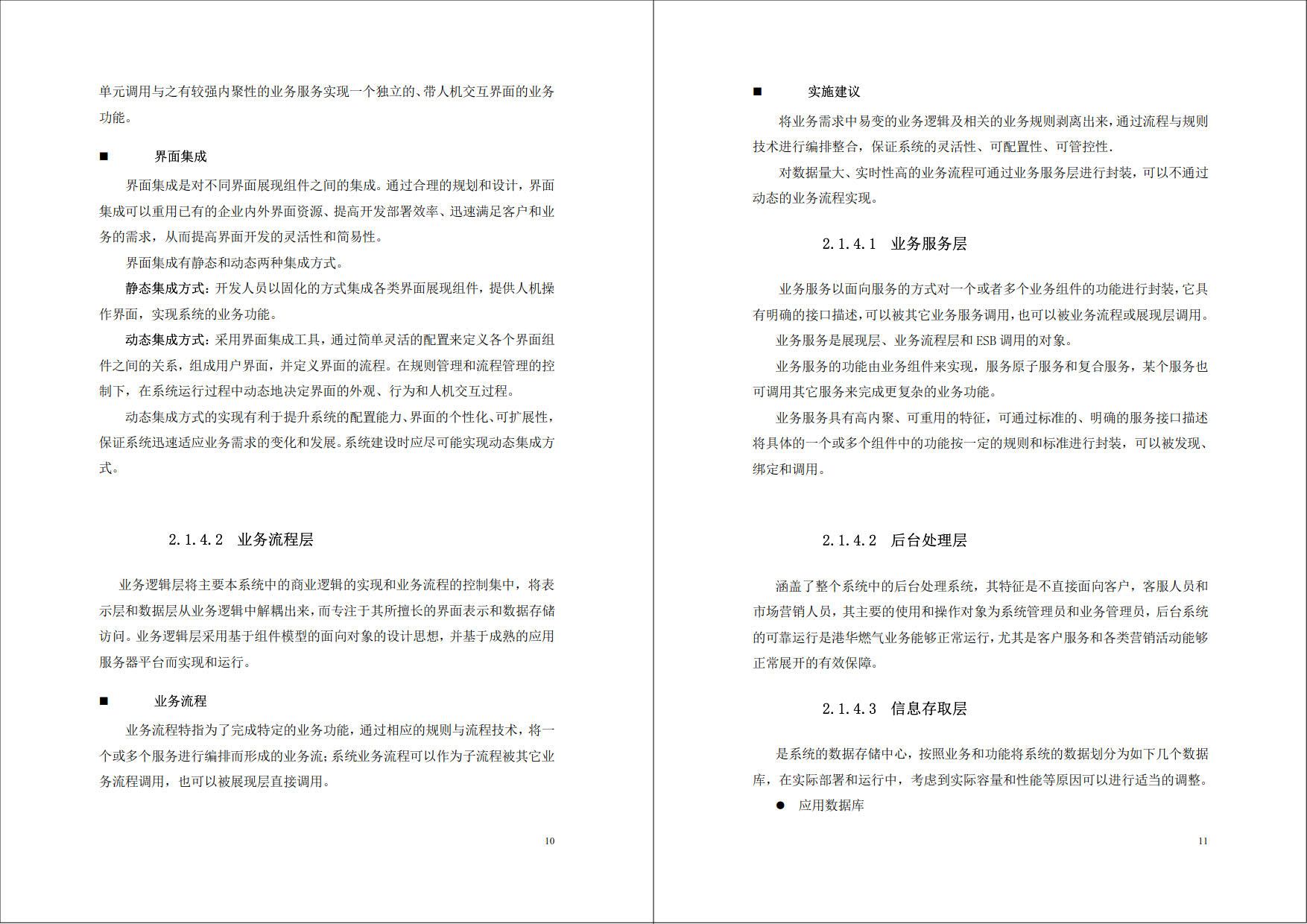 单元调用与之有较强内聚性的业务服务实现一个独立的、带人机交互界面的业务功能。

■ 界面集成

界面集成是对不同界面展现组件之间的集成。通过合理的规划和设计，界面集成可以重用已有的企业内外界面资源、提高开发部署效率、迅速满足客户和业务的需求，从而提高界面开发的灵活性和简易性。

界面集成有静态和动态两种集成方式。

静态集成方式：开发人员以固化的方式集成各类界面展现组件，提供人机操作界面，实现系统的业务功能。

动态集成方式：采用界面集成工具，通过简单灵活的配置来定义各个界面组件之间的关系，组成用户界面，并定义界面的流程。在规则管理和流程管理的控制下，在系统运行过程中动态地决定界面的外观、行为和人机交互过程。

动态集成方式的实现有利于提升系统的配置能力、界面的个性化、可扩展性，保证系统迅速适应业务需求的变化和发展。系统建设时应尽可能实现动态集成方式。

2.1.4.2 业务流程层

业务逻辑层将主要本系统中的商业逻辑的实现和业务流程的控制集中，将表示层和数据层从业务逻辑中解耦出来，而专注于其所擅长的界面表示和数据存储访问。业务逻辑层采用基于组件模型的面向对象的设计思想，并基于成熟的应用服务器平台而实现和运行。

■ 业务流程

业务流程特指为了完成特定的业务功能，通过相应的规则与流程技术，将一个或多个服务进行编排而形成的业务流；系统业务流程可以作为子流程被其它业务流程调用，也可以被展现层直接调用。

10

■ 实施建议

将业务需求中易变的业务逻辑及相关的业务规则剥离出来，通过流程与规则技术进行编排整合，保证系统的灵活性、可配置性、可管控性.

对数据量大、实时性高的业务流程可通过业务服务层进行封装，可以不通过动态的业务流程实现。

2.1.4.1 业务服务层

业务服务以面向服务的方式对一个或者多个业务组件的功能进行封装，它具有明确的接口描述，可以被其它业务服务调用，也可以被业务流程或展现层调用。

业务服务是展现层、业务流程层和 ESB 调用的对象。

业务服务的功能由业务组件来实现，服务原子服务和复合服务，某个服务也可调用其它服务来完成更复杂的业务功能。

业务服务具有高内聚、可重用的特征，可通过标准的、明确的服务接口描述将具体的一个或多个组件中的功能按一定的规则和标准进行封装，可以被发现、绑定和调用。

2.1.4.2 后台处理层

涵盖了整个系统中的后台处理系统，其特征是不直接面向客户，客服人员和市场营销人员，其主要的使用和操作对象为系统管理员和业务管理员，后台系统的可靠运行是港华燃气业务能够正常运行，尤其是客户服务和各类营销活动能够正常展开的有效保障。

2.1.4.3 信息存取层

是系统的数据存储中心，按照业务和功能将系统的数据划分为如下几个数据库，在实际部署和运行中，考虑到实际容量和性能等原因可以进行适当的调整。

● 应用数据库

11